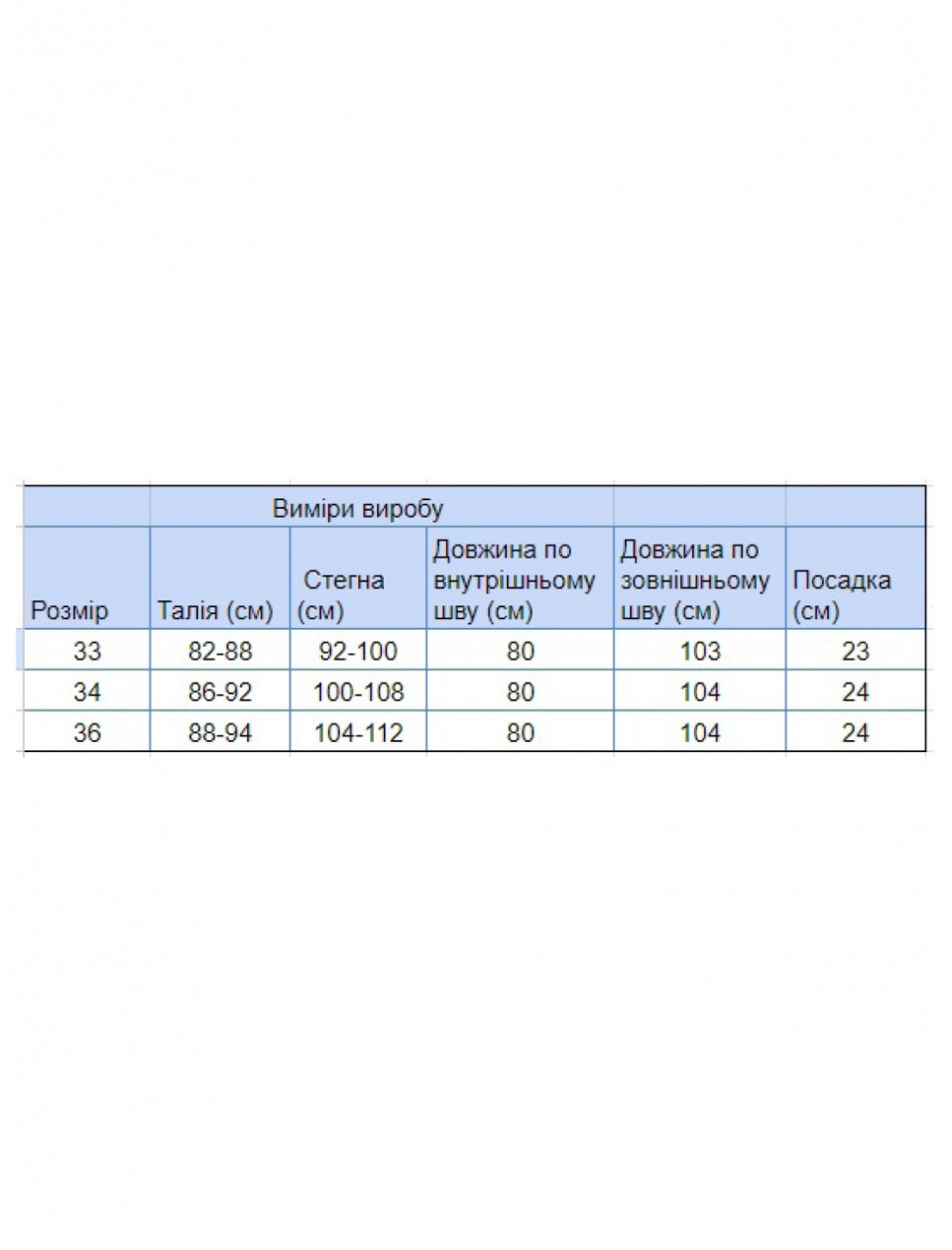 | | Виміри виробу | | | | |
|---|---|---|---|---|---|
| Розмір | Талія (см) | Стегна (см) | Довжина по внутрішньому шву (см) | Довжина по зовнішньому шву (см) | Посадка (см) |
| 33 | 82-88 | 92-100 | 80 | 103 | 23 |
| 34 | 86-92 | 100-108 | 80 | 104 | 24 |
| 36 | 88-94 | 104-112 | 80 | 104 | 24 |